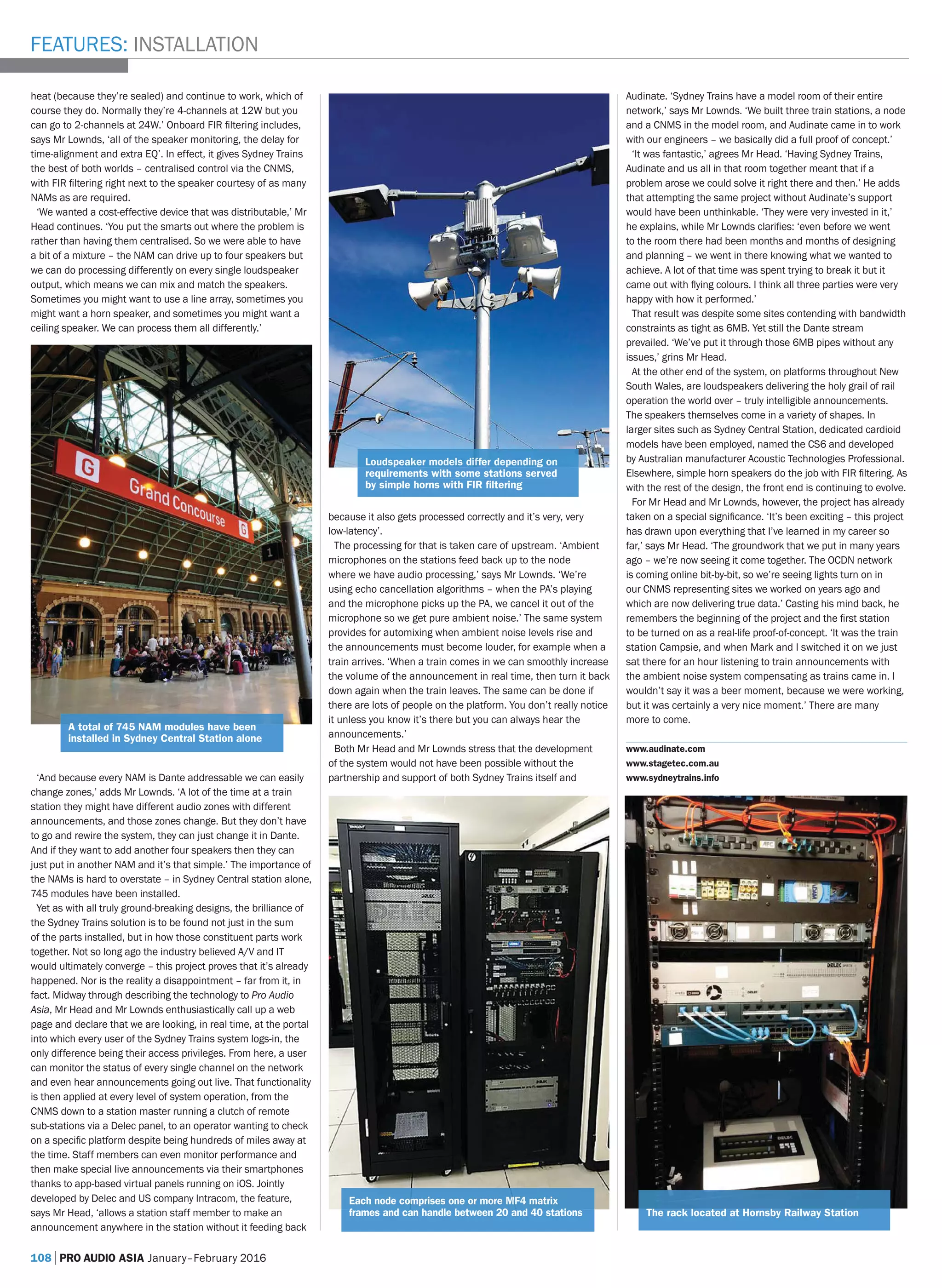 FEATURES: INSTALLATION

heat (because they're sealed) and continue to work, which of course they do. Normally they're 4-channels at 12W but you can go to 2-channels at 24W.' Onboard FIR filtering includes, says Mr Lownds, 'all of the speaker monitoring, the delay for time-alignment and extra EQ'. In effect, it gives Sydney Trains the best of both worlds – centralised control via the CNMS, with FIR filtering right next to the speaker courtesy of as many NAMs as are required.

'We wanted a cost-effective device that was distributable,' Mr Head continues. 'You put the smarts out where the problem is rather than having them centralised. So we were able to have a bit of a mixture – the NAM can drive up to four speakers but we can do processing differently on every single loudspeaker output, which means we can mix and match the speakers. Sometimes you might want to use a line array, sometimes you might want a horn speaker, and sometimes you might want a ceiling speaker. We can process them all differently.'

G Grand Concourse G

1

A total of 745 NAM modules have been installed in Sydney Central Station alone

'And because every NAM is Dante addressable we can easily change zones,' adds Mr Lownds. 'A lot of the time at a train station they might have different audio zones with different announcements, and those zones change. But they don't have to go and rewire the system, they can just change it in Dante. And if they want to add another four speakers then they can just put in another NAM and it's that simple.' The importance of the NAMs is hard to overstate – in Sydney Central station alone, 745 modules have been installed.

Yet as with all truly ground-breaking designs, the brilliance of the Sydney Trains solution is to be found not just in the sum of the parts installed, but in how those constituent parts work together. Not so long ago the industry believed A/V and IT would ultimately converge – this project proves that it's already happened. Nor is the reality a disappointment – far from it, in fact. Midway through describing the technology to Pro Audio Asia, Mr Head and Mr Lownds enthusiastically call up a web page and declare that we are looking, in real time, at the portal into which every user of the Sydney Trains system logs-in, the only difference being their access privileges. From here, a user can monitor the status of every single channel on the network and even hear announcements going out live. That functionality is then applied at every level of system operation, from the CNMS down to a station master running a clutch of remote sub-stations via a Delec panel, to an operator wanting to check on a specific platform despite being hundreds of miles away at the time. Staff members can even monitor performance and then make special live announcements via their smartphones thanks to app-based virtual panels running on iOS. Jointly developed by Delec and US company Intracom, the feature, says Mr Head, 'allows a station staff member to make an announcement anywhere in the station without it feeding back

Loudspeaker models differ depending on requirements with some stations served by simple horns with FIR filtering

because it also gets processed correctly and it's very, very low-latency'.

The processing for that is taken care of upstream. 'Ambient microphones on the stations feed back up to the node where we have audio processing,' says Mr Lownds. 'We're using echo cancellation algorithms – when the PA's playing and the microphone picks up the PA, we cancel it out of the microphone so we get pure ambient noise.' The same system provides for automixing when ambient noise levels rise and the announcements must become louder, for example when a train arrives. 'When a train comes in we can smoothly increase the volume of the announcement in real time, then turn it back down again when the train leaves. The same can be done if there are lots of people on the platform. You don't really notice it unless you know it's there but you can always hear the announcements.'

Both Mr Head and Mr Lownds stress that the development of the system would not have been possible without the partnership and support of both Sydney Trains itself and

DELEC

Each node comprises one or more MF4 matrix frames and can handle between 20 and 40 stations

Audinate. 'Sydney Trains have a model room of their entire network,' says Mr Lownds. 'We built three train stations, a node and a CNMS in the model room, and Audinate came in to work with our engineers – we basically did a full proof of concept.'

'It was fantastic,' agrees Mr Head. 'Having Sydney Trains, Audinate and us all in that room together meant that if a problem arose we could solve it right there and then.' He adds that attempting the same project without Audinate's support would have been unthinkable. 'They were very invested in it,' he explains, while Mr Lownds clarifies: 'even before we went to the room there had been months and months of designing and planning – we went in there knowing what we wanted to achieve. A lot of that time was spent trying to break it but it came out with flying colours. I think all three parties were very happy with how it performed.'

That result was despite some sites contending with bandwidth constraints as tight as 6MB. Yet still the Dante stream prevailed. 'We've put it through those 6MB pipes without any issues,' grins Mr Head.

At the other end of the system, on platforms throughout New South Wales, are loudspeakers delivering the holy grail of rail operation the world over – truly intelligible announcements. The speakers themselves come in a variety of shapes. In larger sites such as Sydney Central Station, dedicated cardioid models have been employed, named the CS6 and developed by Australian manufacturer Acoustic Technologies Professional. Elsewhere, simple horn speakers do the job with FIR filtering. As with the rest of the design, the front end is continuing to evolve.

For Mr Head and Mr Lownds, however, the project has already taken on a special significance. 'It's been exciting – this project has drawn upon everything that I've learned in my career so far,' says Mr Head. 'The groundwork that we put in many years ago – we're now seeing it come together. The OCDN network is coming online bit-by-bit, so we're seeing lights turn on in our CNMS representing sites we worked on years ago and which are now delivering true data.' Casting his mind back, he remembers the beginning of the project and the first station to be turned on as a real-life proof-of-concept. 'It was the train station Campsie, and when Mark and I switched it on we just sat there for an hour listening to train announcements with the ambient noise system compensating as trains came in. I wouldn't say it was a beer moment, because we were working, but it was certainly a very nice moment.' There are many more to come.

www.audinate.com
www.stagetec.com.au
www.sydneytrains.info

DELEC

The rack located at Hornsby Railway Station

108 | PRO AUDIO ASIA January–February 2016